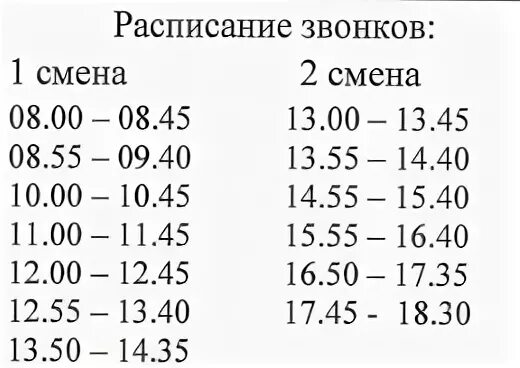 Расписание звонков:

1 смена
08.00 – 08.45
08.55 – 09.40
10.00 – 10.45
11.00 – 11.45
12.00 – 12.45
12.55 – 13.40
13.50 – 14.35

2 смена
13.00 – 13.45
13.55 – 14.40
14.55 – 15.40
15.55 – 16.40
16.50 – 17.35
17.45 - 18.30